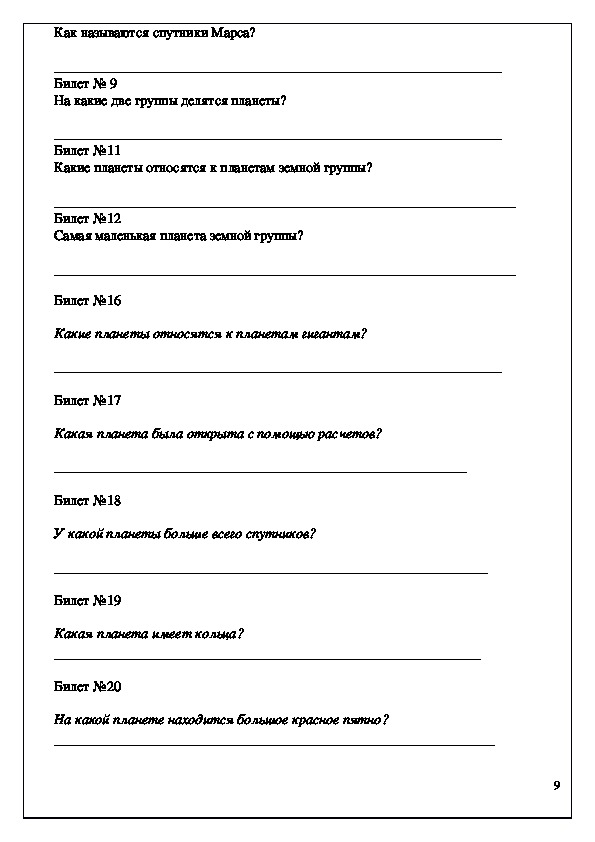 Как называются спутники Марса?

Билет № 9
На какие две группы делятся планеты?

Билет №11
Какие планеты относятся к планетам земной группы?

Билет №12
Самая маленькая планета земной группы?

Билет №16

Какие планеты относятся к планетам гигантам?

Билет №17

Какая планета была открыта с помощью расчетов?

Билет №18

У какой планеты больше всего спутников?

Билет №19

Какая планета имеет кольца?

Билет №20

На какой планете находится большое красное пятно?

9